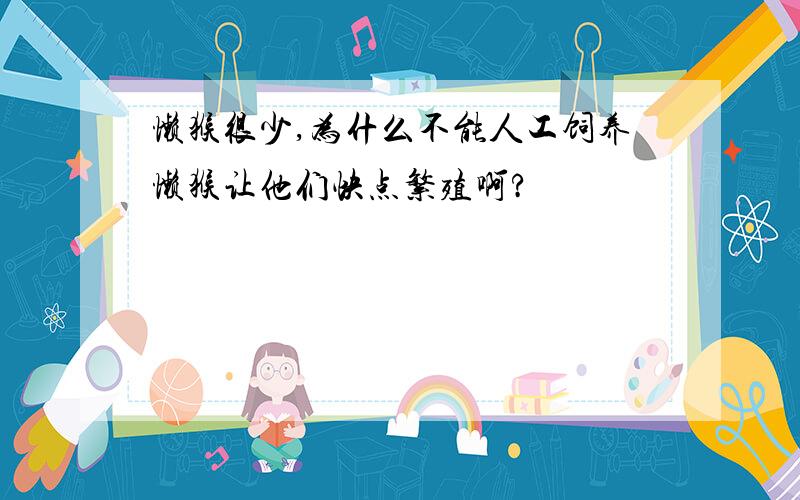 懒猴很少,为什么不能人工饲养懒猴让他们快点繁殖啊?